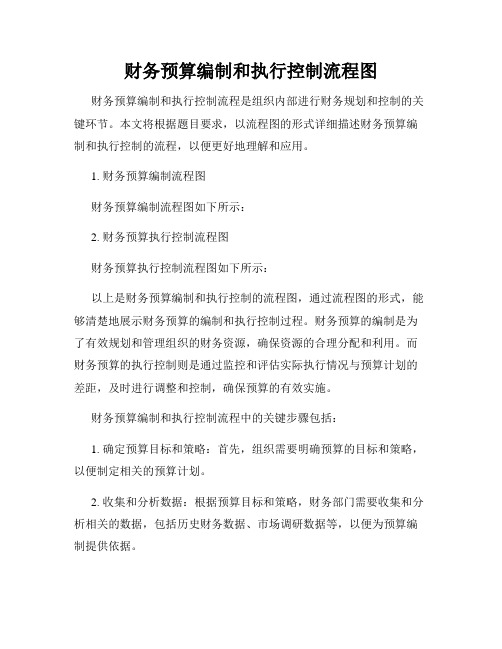 财务预算编制和执行控制流程图

财务预算编制和执行控制流程是组织内部进行财务规划和控制的关键环节。本文将根据题目要求，以流程图的形式详细描述财务预算编制和执行控制的流程，以便更好地理解和应用。

1. 财务预算编制流程图

财务预算编制流程图如下所示：

2. 财务预算执行控制流程图

财务预算执行控制流程图如下所示：

以上是财务预算编制和执行控制的流程图，通过流程图的形式，能够清楚地展示财务预算的编制和执行控制过程。财务预算的编制是为了有效规划和管理组织的财务资源，确保资源的合理分配和利用。而财务预算的执行控制则是通过监控和评估实际执行情况与预算计划的差距，及时进行调整和控制，确保预算的有效实施。

财务预算编制和执行控制流程中的关键步骤包括：

1. 确定预算目标和策略：首先，组织需要明确预算的目标和策略，以便制定相关的预算计划。

2. 收集和分析数据：根据预算目标和策略，财务部门需要收集和分析相关的数据，包括历史财务数据、市场调研数据等，以便为预算编制提供依据。